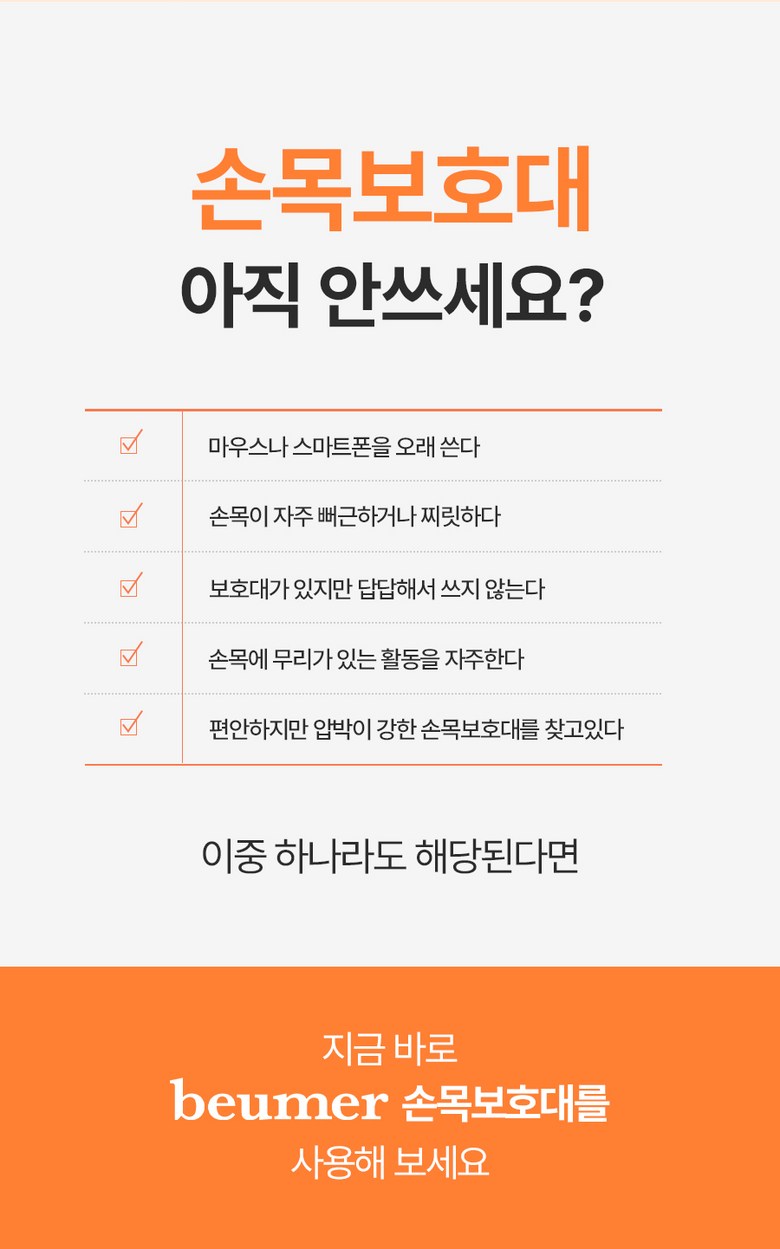 손목보호대
아직 안쓰세요?

☑ 마우스나 스마트폰을 오래 쓴다
☑ 손목이 자주 뻐근하거나 찌릿하다
☑ 보호대가 있지만 답답해서 쓰지 않는다
☑ 손목에 무리가 있는 활동을 자주한다
☑ 편안하지만 압박이 강한 손목보호대를 찾고있다

이중 하나라도 해당된다면

지금 바로
beumer 손목보호대를
사용해 보세요